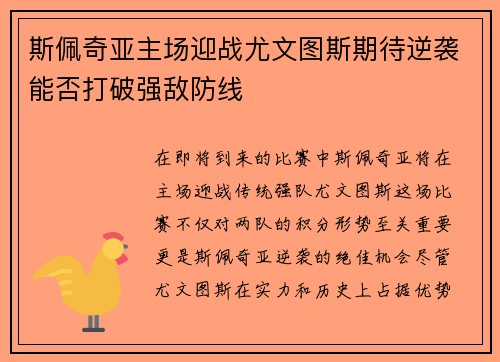 斯佩奇亚主场迎战尤文图斯期待逆袭能否打破强敌防线

在即将到来的比赛中斯佩奇亚将在主场迎战传统强队尤文图斯这场比赛不仅对两队的积分形势至关重要更是斯佩奇亚逆袭的绝佳机会尽管尤文图斯在实力和历史上占据优势